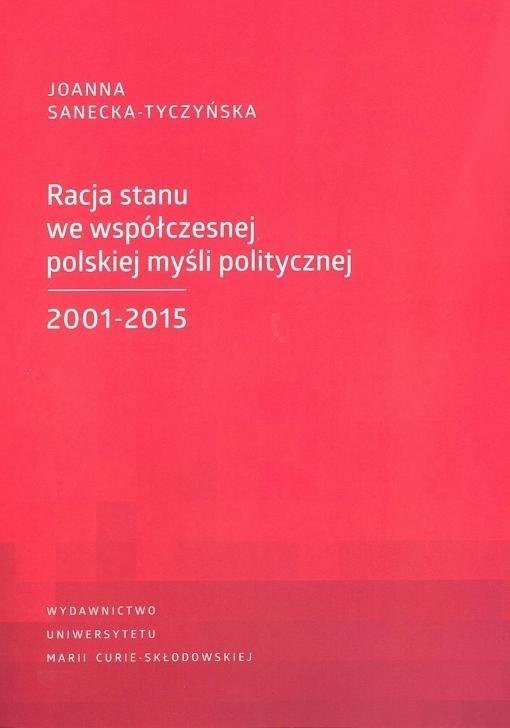 JOANNA
SANECKA-TYCZYŃSKA

Racja stanu
we współczesnej
polskiej myśli politycznej

2001-2015

WYDAWNICTWO
UNIWERSYTETU
MARII CURIE-SKŁODOWSKIEJ